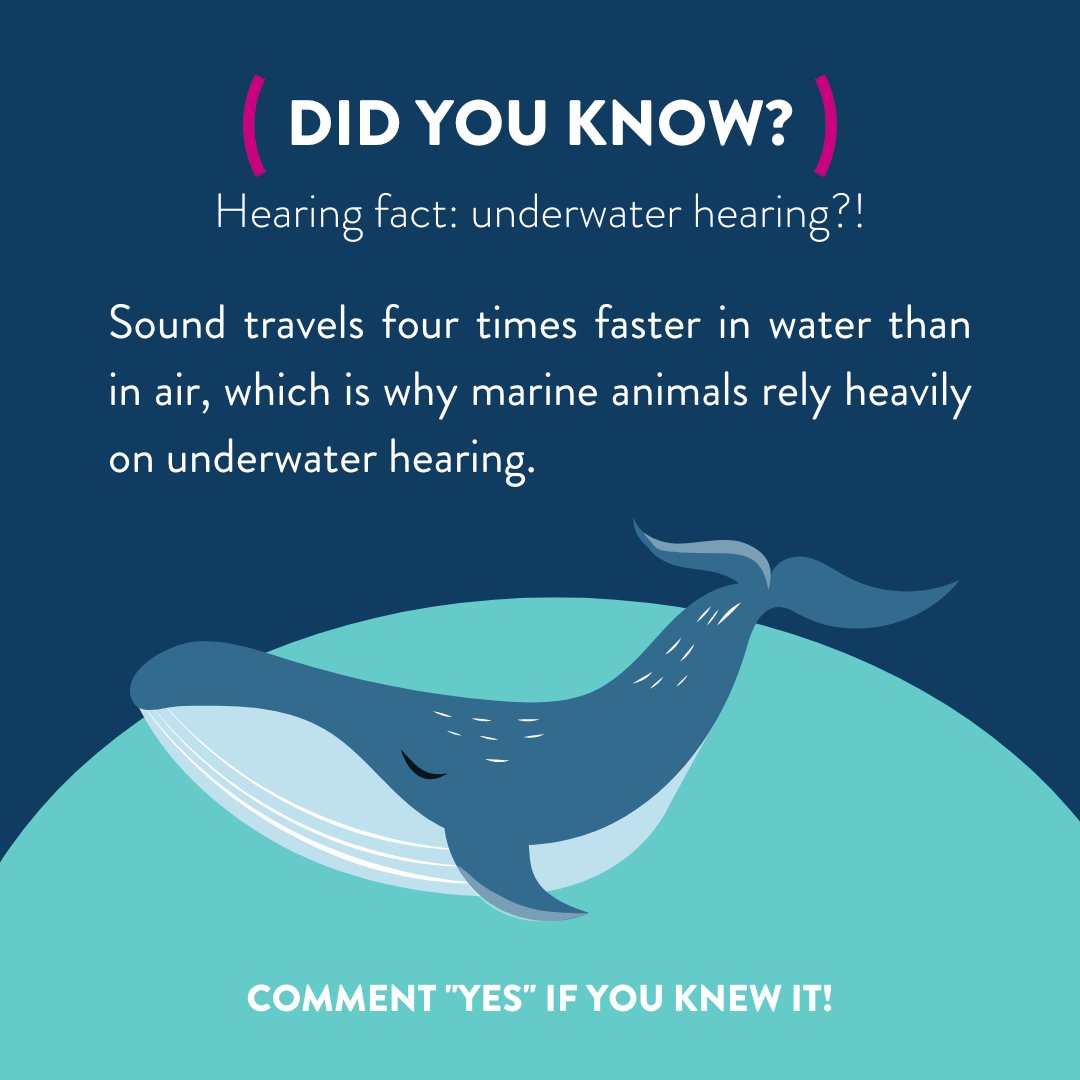 ( DID YOU KNOW? )
Hearing fact: underwater hearing?!

Sound travels four times faster in water than in air, which is why marine animals rely heavily on underwater hearing.

COMMENT "YES" IF YOU KNEW IT!